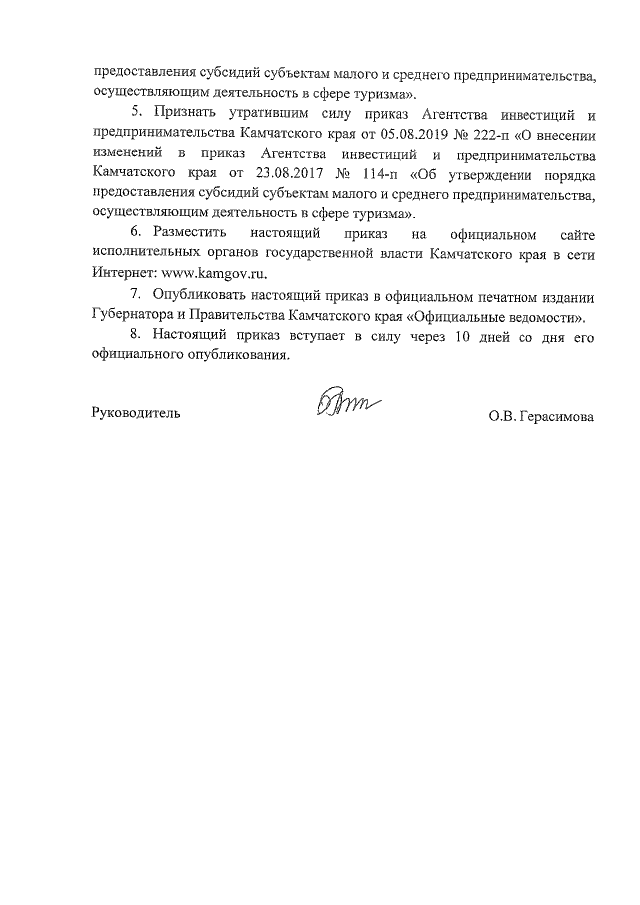 предоставления субсидий субъектам малого и среднего предпринимательства, осуществляющим деятельность в сфере туризма».

5. Признать утратившим силу приказ Агентства инвестиций и предпринимательства Камчатского края от 05.08.2019 № 222-п «О внесении изменений в приказ Агентства инвестиций и предпринимательства Камчатского края от 23.08.2017 № 114-п «Об утверждении порядка предоставления субсидий субъектам малого и среднего предпринимательства, осуществляющим деятельность в сфере туризма».

6. Разместить настоящий приказ на официальном сайте исполнительных органов государственной власти Камчатского края в сети Интернет: www.kamgov.ru.

7. Опубликовать настоящий приказ в официальном печатном издании Губернатора и Правительства Камчатского края «Официальные ведомости».

8. Настоящий приказ вступает в силу через 10 дней со дня его официального опубликования.

Руководитель О.В. Герасимова